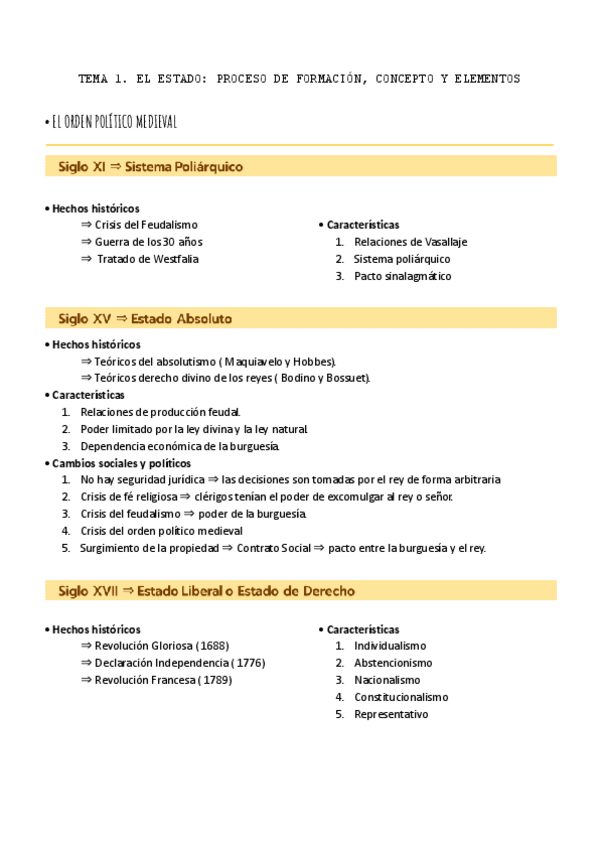 TEMA 1. EL ESTADO: PROCESO DE FORMACIÓN, CONCEPTO Y ELEMENTOS

• EL ORDEN POLÍTICO MEDIEVAL

Siglo XI ⇒ Sistema Poliárquico

• Hechos históricos
⇒ Crisis del Feudalismo
⇒ Guerra de los 30 años
⇒ Tratado de Westfalia

• Características
1. Relaciones de Vasallaje
2. Sistema poliárquico
3. Pacto sinalagmático

Siglo XV ⇒ Estado Absoluto

• Hechos históricos
⇒ Teóricos del absolutismo ( Maquiavelo y Hobbes).
⇒ Teóricos derecho divino de los reyes ( Bodino y Bossuet).
• Características
1. Relaciones de producción feudal.
2. Poder limitado por la ley divina y la ley natural.
3. Dependencia económica de la burguesía.
• Cambios sociales y políticos
1. No hay seguridad jurídica ⇒ las decisiones son tomadas por el rey de forma arbitraria
2. Crisis de fé religiosa ⇒ clérigos tenían el poder de excomulgar al rey o señor.
3. Crisis del feudalismo ⇒ poder de la burguesía.
4. Crisis del orden político medieval
5. Surgimiento de la propiedad ⇒ Contrato Social ⇒ pacto entre la burguesía y el rey.

Siglo XVII ⇒ Estado Liberal o Estado de Derecho

• Hechos históricos
⇒ Revolución Gloriosa (1688)
⇒ Declaración Independencia ( 1776)
⇒ Revolución Francesa ( 1789)

• Características
1. Individualismo
2. Abstencionismo
3. Nacionalismo
4. Constitucionalismo
5. Representativo